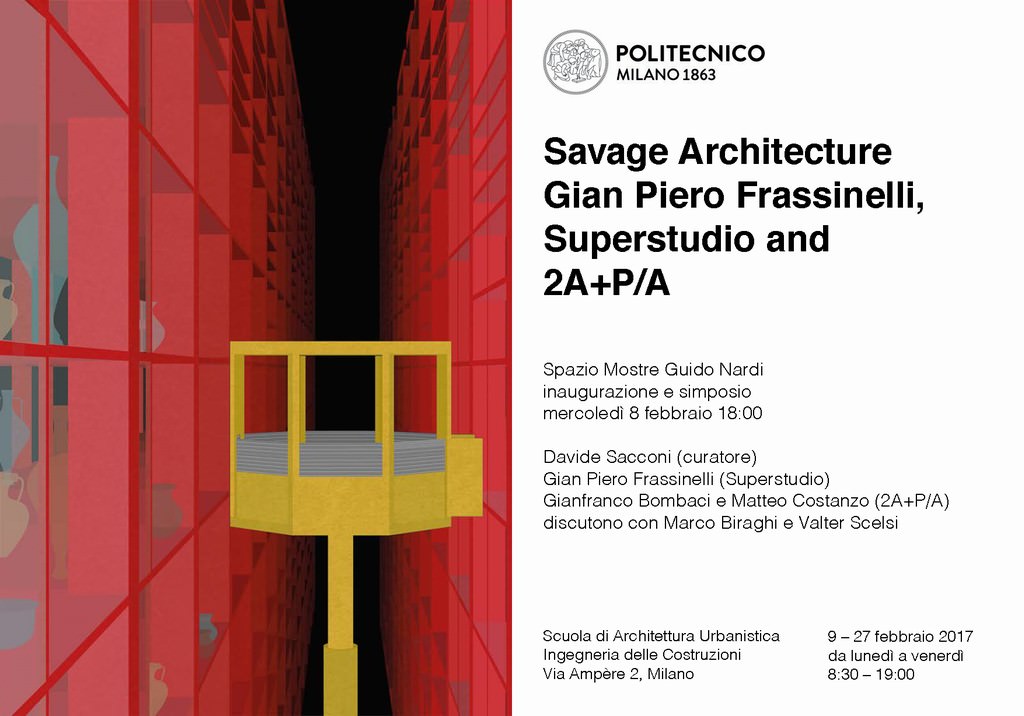 POLITECNICO
MILANO 1863

Savage Architecture
Gian Piero Frassinelli,
Superstudio and
2A+P/A

Spazio Mostre Guido Nardi
inaugurazione e simposio
mercoledì 8 febbraio 18:00

Davide Sacconi (curatore)
Gian Piero Frassinelli (Superstudio)
Gianfranco Bombaci e Matteo Costanzo (2A+P/A)
discutono con Marco Biraghi e Valter Scelsi

Scuola di Architettura Urbanistica
Ingegneria delle Costruzioni
Via Ampère 2, Milano

9 – 27 febbraio 2017
da lunedì a venerdì
8:30 – 19:00